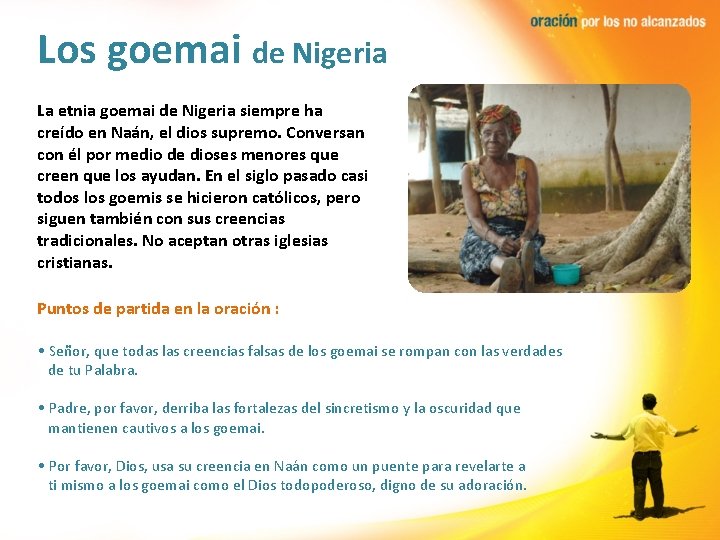 oración por los no alcanzados

Los goemai de Nigeria

La etnia goemai de Nigeria siempre ha creído en Naán, el dios supremo. Conversan con él por medio de dioses menores que creen que los ayudan. En el siglo pasado casi todos los goemis se hicieron católicos, pero siguen también con sus creencias tradicionales. No aceptan otras iglesias cristianas.

Puntos de partida en la oración :

• Señor, que todas las creencias falsas de los goemai se rompan con las verdades de tu Palabra.

• Padre, por favor, derriba las fortalezas del sincretismo y la oscuridad que mantienen cautivos a los goemai.

• Por favor, Dios, usa su creencia en Naán como un puente para revelarte a ti mismo a los goemai como el Dios todopoderoso, digno de su adoración.